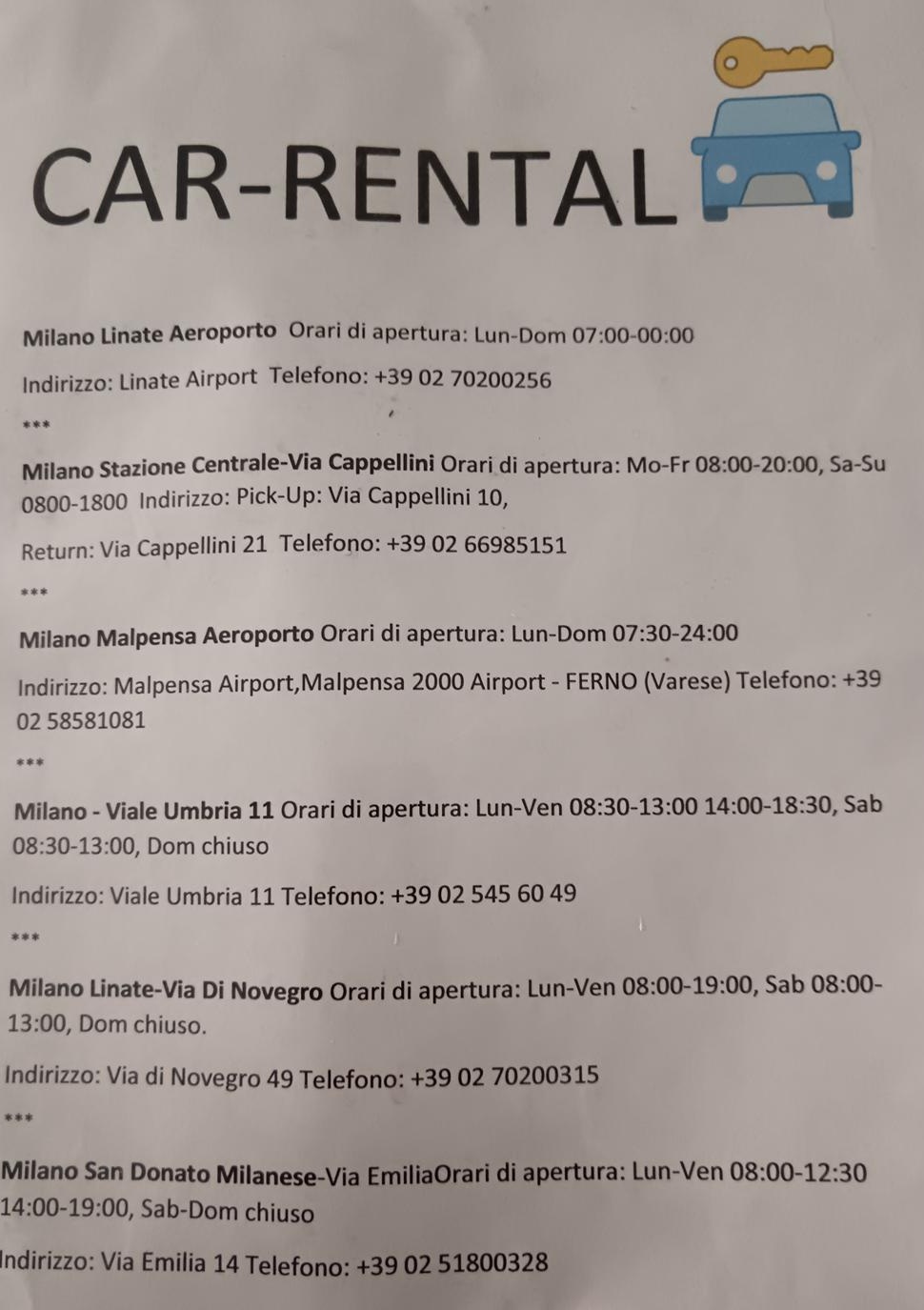 CAR-RENTAL

Milano Linate Aeroporto Orari di apertura: Lun-Dom 07:00-00:00

Indirizzo: Linate Airport Telefono: +39 02 70200256

***

Milano Stazione Centrale-Via Cappellini Orari di apertura: Mo-Fr 08:00-20:00, Sa-Su 0800-1800 Indirizzo: Pick-Up: Via Cappellini 10,

Return: Via Cappellini 21 Telefono: +39 02 66985151

***

Milano Malpensa Aeroporto Orari di apertura: Lun-Dom 07:30-24:00

Indirizzo: Malpensa Airport,Malpensa 2000 Airport - FERNO (Varese) Telefono: +39 02 58581081

***

Milano - Viale Umbria 11 Orari di apertura: Lun-Ven 08:30-13:00 14:00-18:30, Sab 08:30-13:00, Dom chiuso

Indirizzo: Viale Umbria 11 Telefono: +39 02 545 60 49

***

Milano Linate-Via Di Novegro Orari di apertura: Lun-Ven 08:00-19:00, Sab 08:00-13:00, Dom chiuso.

Indirizzo: Via di Novegro 49 Telefono: +39 02 70200315

***

Milano San Donato Milanese-Via EmiliaOrari di apertura: Lun-Ven 08:00-12:30 14:00-19:00, Sab-Dom chiuso

Indirizzo: Via Emilia 14 Telefono: +39 02 51800328